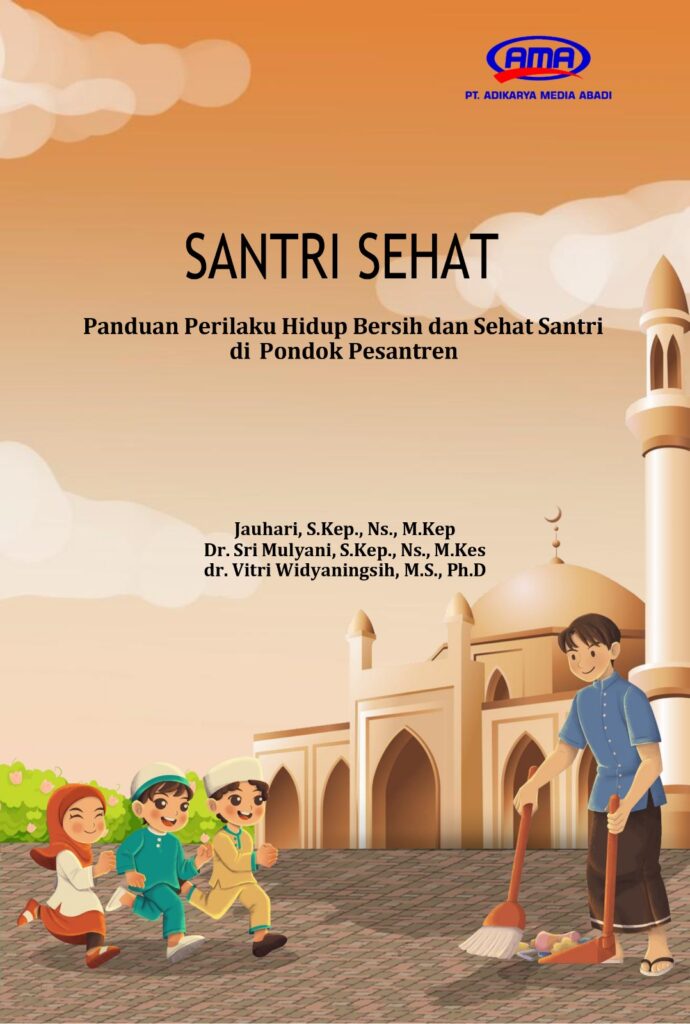 AMA
PT. ADIKARYA MEDIA ABADI

SANTRI SEHAT

Panduan Perilaku Hidup Bersih dan Sehat Santri di Pondok Pesantren

Jauhari, S.Kep., Ns., M.Kep
Dr. Sri Mulyani, S.Kep., Ns., M.Kes
dr. Vitri Widyaningsih, M.S., Ph.D